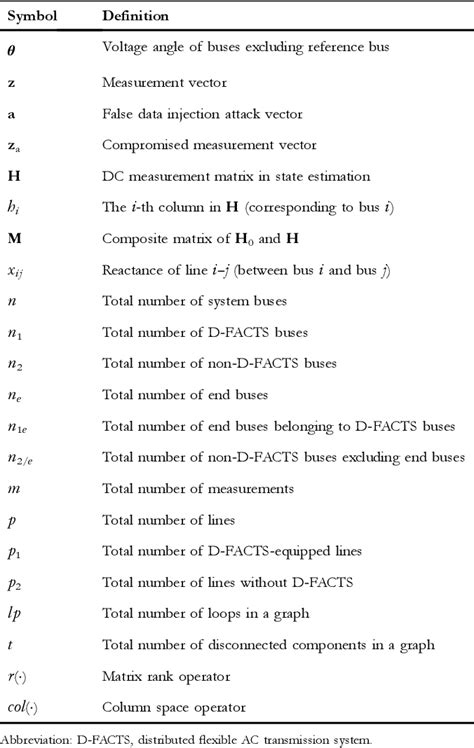 | Symbol | Definition |
|---|---|
| $\boldsymbol{\theta}$ | Voltage angle of buses excluding reference bus |
| $\mathbf{z}$ | Measurement vector |
| $\mathbf{a}$ | False data injection attack vector |
| $\mathbf{z}_a$ | Compromised measurement vector |
| $\mathbf{H}$ | DC measurement matrix in state estimation |
| $h_i$ | The $i$-th column in $\mathbf{H}$ (corresponding to bus $i$) |
| $\mathbf{M}$ | Composite matrix of $\mathbf{H}_0$ and $\mathbf{H}$ |
| $x_{ij}$ | Reactance of line $i$–$j$ (between bus $i$ and bus $j$) |
| $n$ | Total number of system buses |
| $n_1$ | Total number of D-FACTS buses |
| $n_2$ | Total number of non-D-FACTS buses |
| $n_e$ | Total number of end buses |
| $n_{1e}$ | Total number of end buses belonging to D-FACTS buses |
| $n_{2/e}$ | Total number of non-D-FACTS buses excluding end buses |
| $m$ | Total number of measurements |
| $p$ | Total number of lines |
| $p_1$ | Total number of D-FACTS-equipped lines |
| $p_2$ | Total number of lines without D-FACTS |
| $lp$ | Total number of loops in a graph |
| $t$ | Total number of disconnected components in a graph |
| $r(\cdot)$ | Matrix rank operator |
| $col(\cdot)$ | Column space operator |

Abbreviation: D-FACTS, distributed flexible AC transmission system.